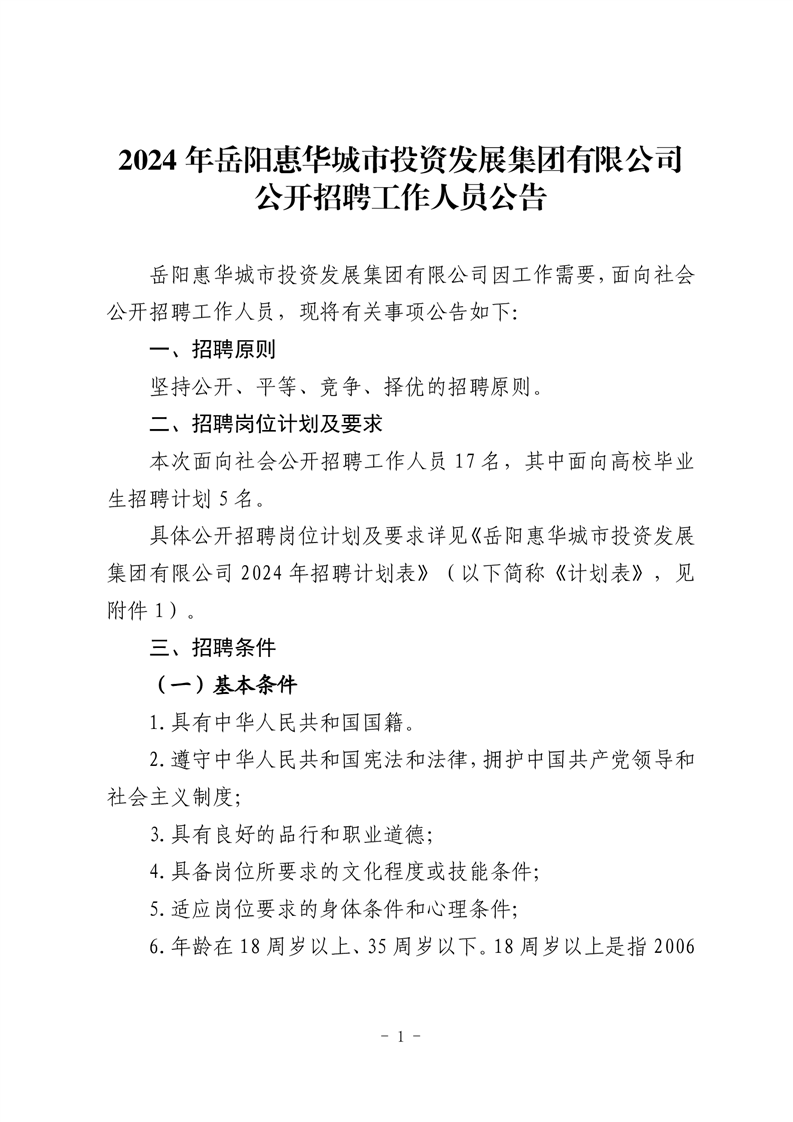 2024年岳阳惠华城市投资发展集团有限公司
公开招聘工作人员公告

岳阳惠华城市投资发展集团有限公司因工作需要，面向社会公开招聘工作人员，现将有关事项公告如下:

一、招聘原则

坚持公开、平等、竞争、择优的招聘原则。

二、招聘岗位计划及要求

本次面向社会公开招聘工作人员17名，其中面向高校毕业生招聘计划5名。

具体公开招聘岗位计划及要求详见《岳阳惠华城市投资发展集团有限公司2024年招聘计划表》（以下简称《计划表》，见附件1）。

三、招聘条件

（一）基本条件

1.具有中华人民共和国国籍。

2.遵守中华人民共和国宪法和法律，拥护中国共产党领导和社会主义制度;

3.具有良好的品行和职业道德;

4.具备岗位所要求的文化程度或技能条件;

5.适应岗位要求的身体条件和心理条件;

6.年龄在18周岁以上、35周岁以下。18周岁以上是指2006

- 1 -